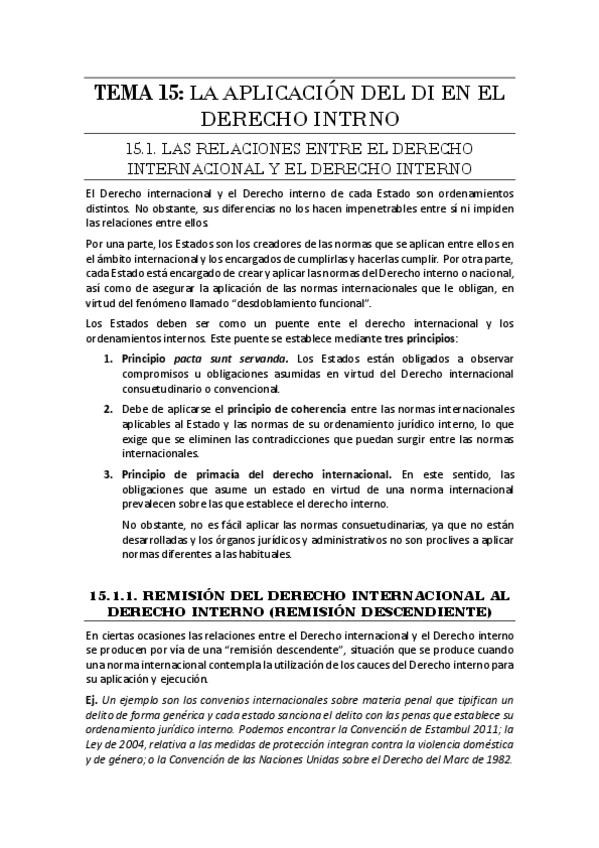 TEMA 15: LA APLICACIÓN DEL DI EN EL DERECHO INTRNO

15.1. LAS RELACIONES ENTRE EL DERECHO INTERNACIONAL Y EL DERECHO INTERNO

El Derecho internacional y el Derecho interno de cada Estado son ordenamientos distintos. No obstante, sus diferencias no los hacen impenetrables entre sí ni impiden las relaciones entre ellos.

Por una parte, los Estados son los creadores de las normas que se aplican entre ellos en el ámbito internacional y los encargados de cumplirlas y hacerlas cumplir. Por otra parte, cada Estado está encargado de crear y aplicar las normas del Derecho interno o nacional, así como de asegurar la aplicación de las normas internacionales que le obligan, en virtud del fenómeno llamado "desdoblamiento funcional".

Los Estados deben ser como un puente ente el derecho internacional y los ordenamientos internos. Este puente se establece mediante tres principios:

1. Principio pacta sunt servanda. Los Estados están obligados a observar compromisos u obligaciones asumidas en virtud del Derecho internacional consuetudinario o convencional.

2. Debe de aplicarse el principio de coherencia entre las normas internacionales aplicables al Estado y las normas de su ordenamiento jurídico interno, lo que exige que se eliminen las contradicciones que puedan surgir entre las normas internacionales.

3. Principio de primacía del derecho internacional. En este sentido, las obligaciones que asume un estado en virtud de una norma internacional prevalecen sobre las que establece el derecho interno.

No obstante, no es fácil aplicar las normas consuetudinarias, ya que no están desarrolladas y los órganos jurídicos y administrativos no son proclives a aplicar normas diferentes a las habituales.

15.1.1. REMISIÓN DEL DERECHO INTERNACIONAL AL DERECHO INTERNO (REMISIÓN DESCENDIENTE)

En ciertas ocasiones las relaciones entre el Derecho internacional y el Derecho interno se producen por vía de una "remisión descendente", situación que se produce cuando una norma internacional contempla la utilización de los cauces del Derecho interno para su aplicación y ejecución.

Ej. Un ejemplo son los convenios internacionales sobre materia penal que tipifican un delito de forma genérica y cada estado sanciona el delito con las penas que establece su ordenamiento jurídico interno. Podemos encontrar la Convención de Estambul 2011; la Ley de 2004, relativa a las medidas de protección integran contra la violencia doméstica y de género; o la Convención de las Naciones Unidas sobre el Derecho del Marc de 1982.